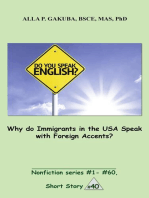 ALLA P. GAKUBA, BSCE, MAS, PhD

DO YOU SPEAK ENGLISH?

Why do Immigrants in the USA Speak with Foreign Accents?

Nonfiction series #1- #60.

Short Story #40